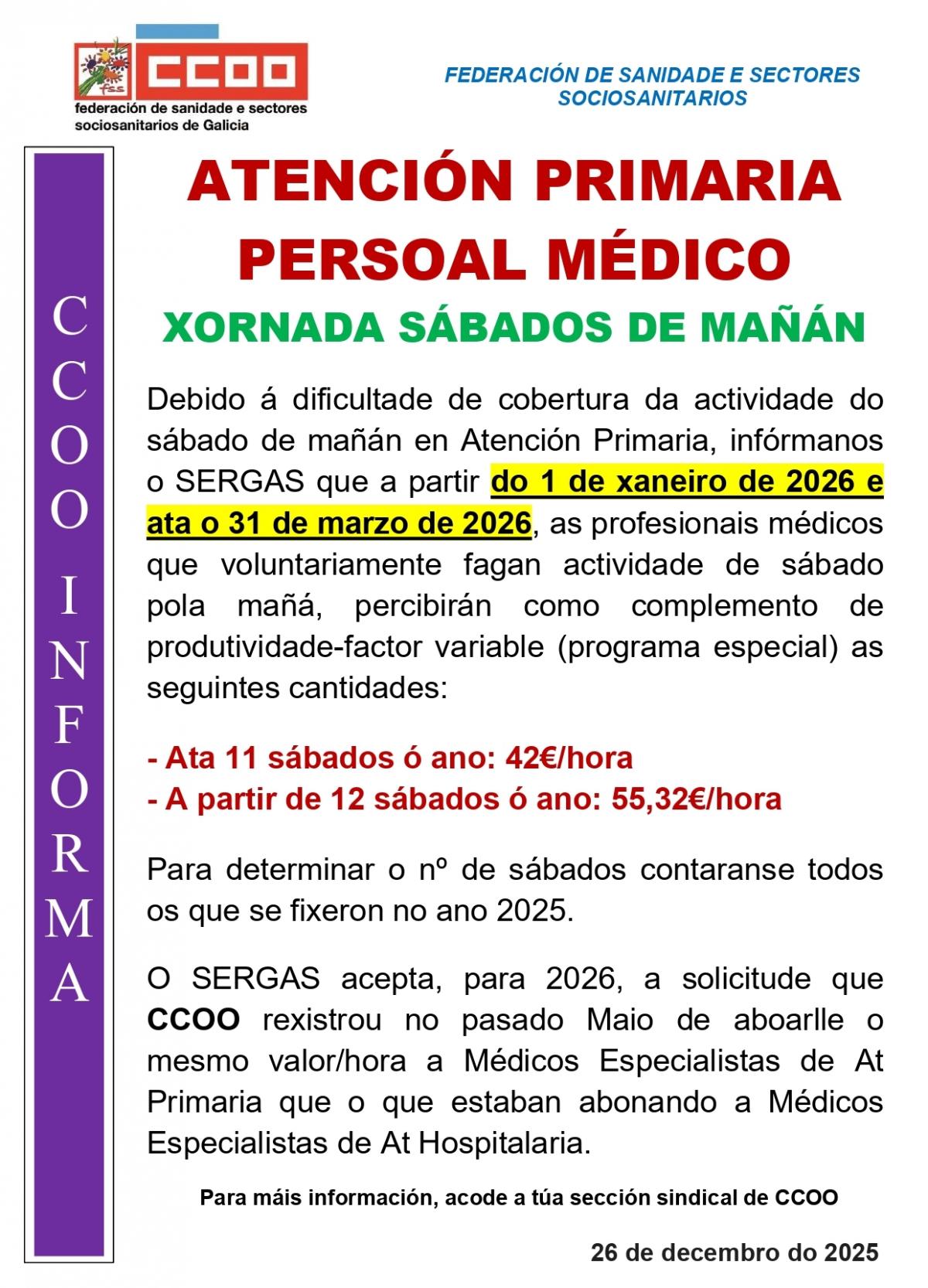 fss CCOO
federación de sanidade e sectores sociosanitarios de Galicia

FEDERACIÓN DE SANIDADE E SECTORES SOCIOSANITARIOS

CCOO INFORMA

ATENCIÓN PRIMARIA
PERSOAL MÉDICO

XORNADA SÁBADOS DE MAÑÁN

Debido á dificultade de cobertura da actividade do sábado de mañán en Atención Primaria, infórmanos o SERGAS que a partir do 1 de xaneiro de 2026 e ata o 31 de marzo de 2026, as profesionais médicos que voluntariamente fagan actividade de sábado pola mañá, percibirán como complemento de produtividade-factor variable (programa especial) as seguintes cantidades:

- Ata 11 sábados ó ano: 42€/hora
- A partir de 12 sábados ó ano: 55,32€/hora

Para determinar o nº de sábados contaranse todos os que se fixeron no ano 2025.

O SERGAS acepta, para 2026, a solicitude que CCOO rexistrou no pasado Maio de aboarlle o mesmo valor/hora a Médicos Especialistas de At Primaria que o que estaban abonando a Médicos Especialistas de At Hospitalaria.

Para máis información, acode a túa sección sindical de CCOO

26 de decembro do 2025